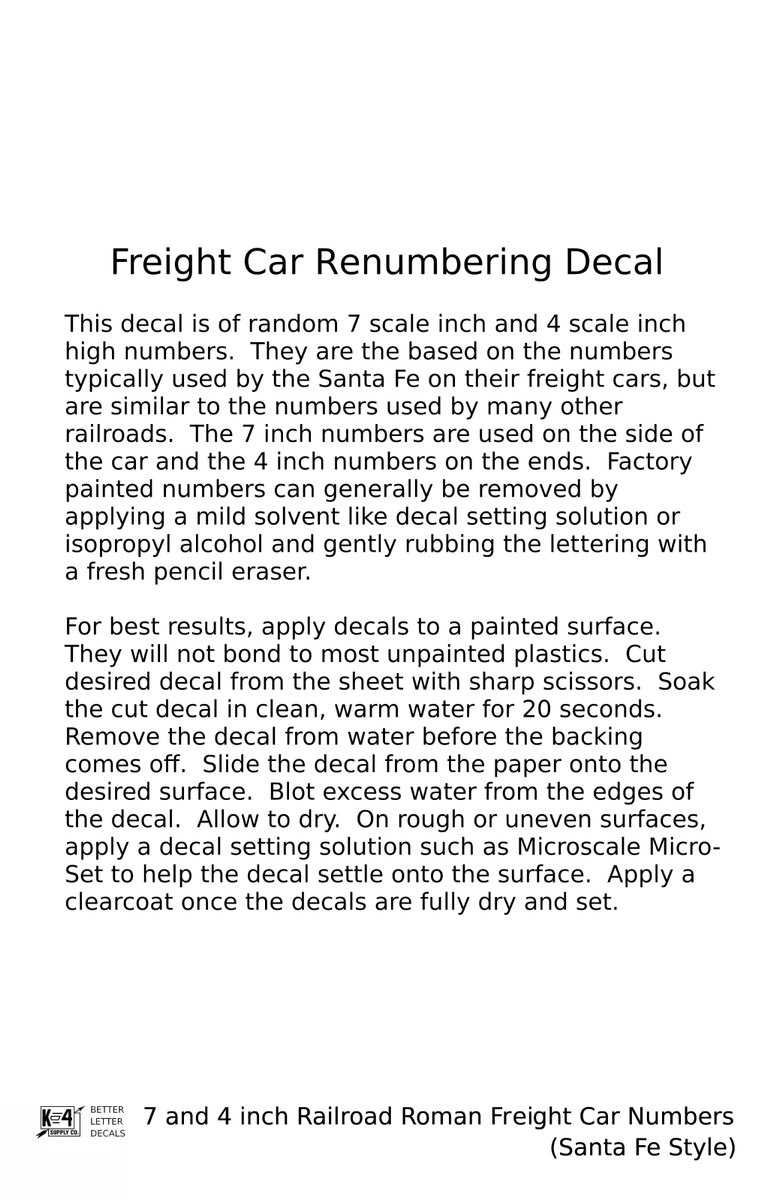 Freight Car Renumbering Decal

This decal is of random 7 scale inch and 4 scale inch high numbers. They are the based on the numbers typically used by the Santa Fe on their freight cars, but are similar to the numbers used by many other railroads. The 7 inch numbers are used on the side of the car and the 4 inch numbers on the ends. Factory painted numbers can generally be removed by applying a mild solvent like decal setting solution or isopropyl alcohol and gently rubbing the lettering with a fresh pencil eraser.

For best results, apply decals to a painted surface. They will not bond to most unpainted plastics. Cut desired decal from the sheet with sharp scissors. Soak the cut decal in clean, warm water for 20 seconds. Remove the decal from water before the backing comes off. Slide the decal from the paper onto the desired surface. Blot excess water from the edges of the decal. Allow to dry. On rough or uneven surfaces, apply a decal setting solution such as Microscale Micro-Set to help the decal settle onto the surface. Apply a clearcoat once the decals are fully dry and set.

K4 SUPPLY CO. BETTER LETTER DECALS 7 and 4 inch Railroad Roman Freight Car Numbers (Santa Fe Style)